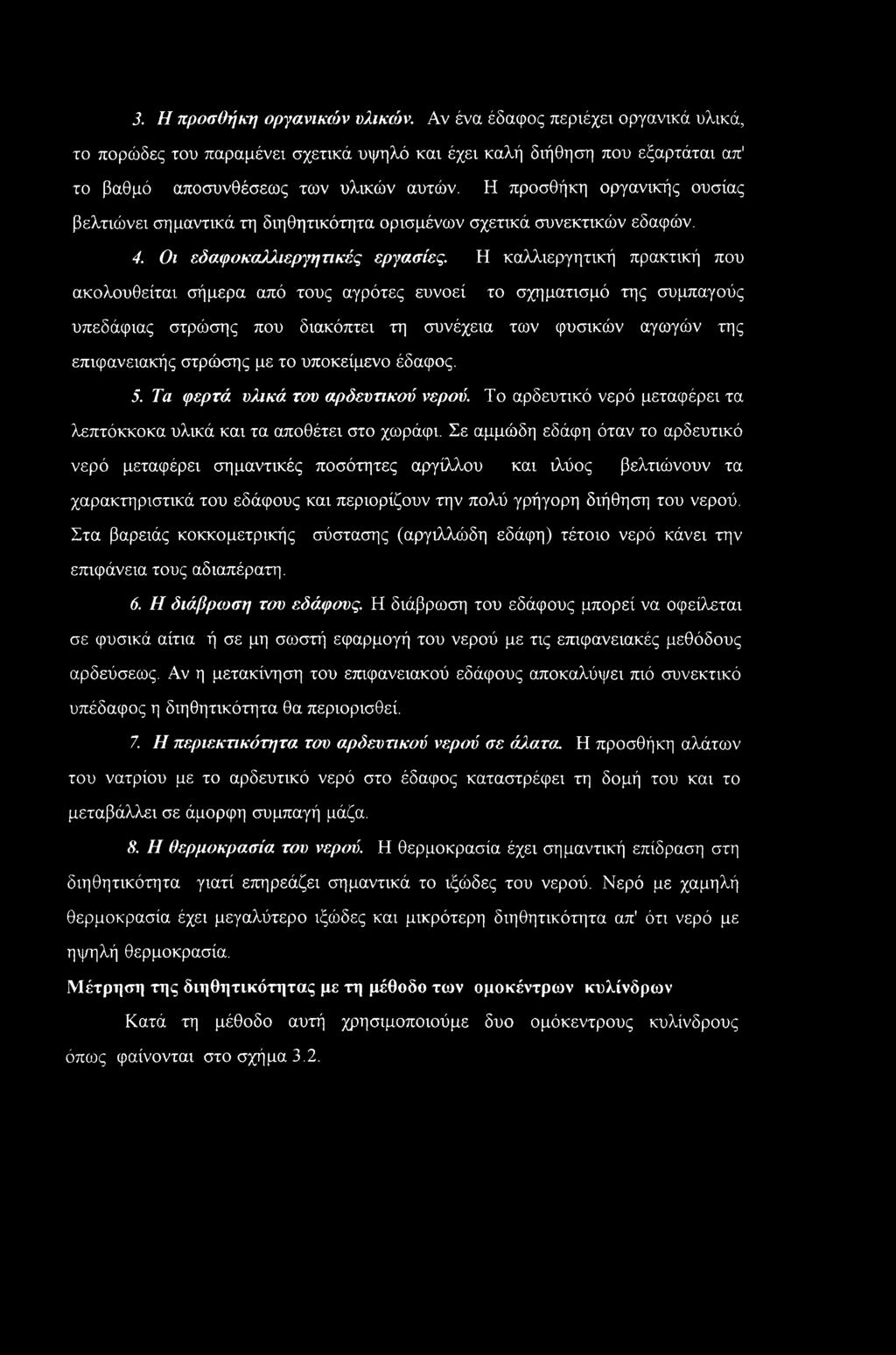 3. Η προσθήκη οργανικών υλικών. Αν ένα έδαφος περιέχει οργανικά υλικά, το πορώδες του παραμένει σχετικά υψηλό και έχει καλή διήθηση που εξαρτάται απ' το βαθμό αποσυνθέσεως των υλικών αυτών. Η προσθήκη οργανικής ουσίας βελτιώνει σημαντικά τη διηθητικότητα ορισμένων σχετικά συνεκτικών εδαφών.

4. Οι εδαφοκαλλιεργητικές εργασίες. Η καλλιεργητική πρακτική που ακολουθείται σήμερα από τους αγρότες ευνοεί το σχηματισμό της συμπαγούς υπεδάφιας στρώσης που διακόπτει τη συνέχεια των φυσικών αγωγών της επιφανειακής στρώσης με το υποκείμενο έδαφος.

5. Τα φερτά υλικά του αρδευτικού νερού. Το αρδευτικό νερό μεταφέρει τα λεπτόκκοκα υλικά και τα αποθέτει στο χωράφι. Σε αμμώδη εδάφη όταν το αρδευτικό νερό μεταφέρει σημαντικές ποσότητες αργίλλου και ιλύος βελτιώνουν τα χαρακτηριστικά του εδάφους και περιορίζουν την πολύ γρήγορη διήθηση του νερού. Στα βαρειάς κοκκομετρικής σύστασης (αργιλλώδη εδάφη) τέτοιο νερό κάνει την επιφάνεια τους αδιαπέρατη.

6. Η διάβρωση του εδάφους. Η διάβρωση του εδάφους μπορεί να οφείλεται σε φυσικά αίτια ή σε μη σωστή εφαρμογή του νερού με τις επιφανειακές μεθόδους αρδεύσεως. Αν η μετακίνηση του επιφανειακού εδάφους αποκαλύψει πιό συνεκτικό υπέδαφος η διηθητικότητα θα περιορισθεί.

7. Η περιεκτικότητα του αρδευτικού νερού σε άλατα. Η προσθήκη αλάτων του νατρίου με το αρδευτικό νερό στο έδαφος καταστρέφει τη δομή του και το μεταβάλλει σε άμορφη συμπαγή μάζα.

8. Η θερμοκρασία του νερού. Η θερμοκρασία έχει σημαντική επίδραση στη διηθητικότητα γιατί επηρεάζει σημαντικά το ιξώδες του νερού. Νερό με χαμηλή θερμοκρασία έχει μεγαλύτερο ιξώδες και μικρότερη διηθητικότητα απ' ότι νερό με ηψηλή θερμοκρασία.

Μέτρηση της διηθητικότητας με τη μέθοδο των ομοκέντρων κυλίνδρων

Κατά τη μέθοδο αυτή χρησιμοποιούμε δυο ομόκεντρους κυλίνδρους όπως φαίνονται στο σχήμα 3.2.